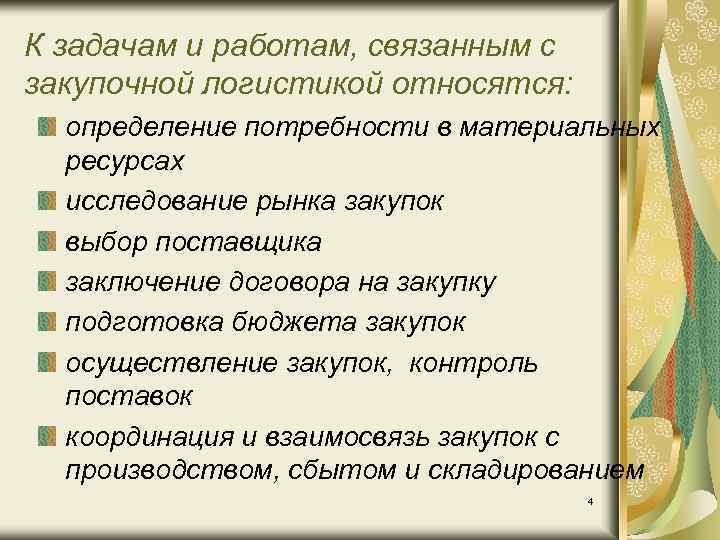 К задачам и работам, связанным с закупочной логистикой относятся:

определение потребности в материальных ресурсах

исследование рынка закупок

выбор поставщика

заключение договора на закупку

подготовка бюджета закупок

осуществление закупок,  контроль поставок

координация и взаимосвязь закупок с производством, сбытом и складированием

4